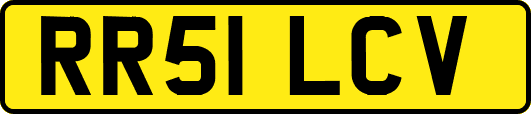 RR51 LCV